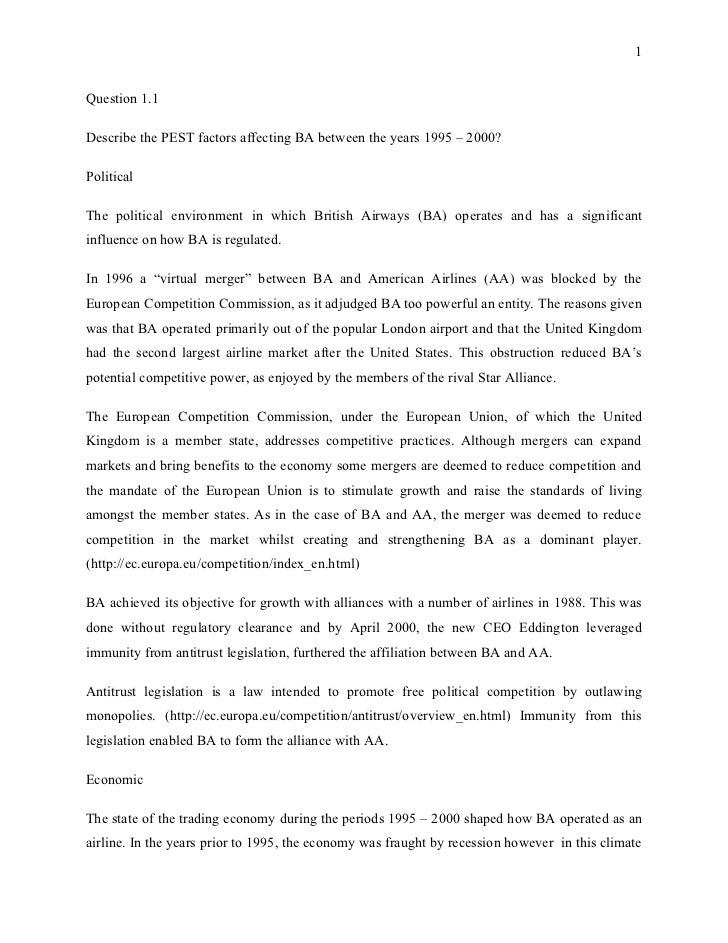 1

Question 1.1

Describe the PEST factors affecting BA between the years 1995 – 2000?

Political

The political environment in which British Airways (BA) operates and has a significant influence on how BA is regulated.

In 1996 a “virtual merger” between BA and American Airlines (AA) was blocked by the European Competition Commission, as it adjudged BA too powerful an entity. The reasons given was that BA operated primarily out of the popular London airport and that the United Kingdom had the second largest airline market after the United States. This obstruction reduced BA’s potential competitive power, as enjoyed by the members of the rival Star Alliance.

The European Competition Commission, under the European Union, of which the United Kingdom is a member state, addresses competitive practices. Although mergers can expand markets and bring benefits to the economy some mergers are deemed to reduce competition and the mandate of the European Union is to stimulate growth and raise the standards of living amongst the member states. As in the case of BA and AA, the merger was deemed to reduce competition in the market whilst creating and strengthening BA as a dominant player. (http://ec.europa.eu/competition/index_en.html)

BA achieved its objective for growth with alliances with a number of airlines in 1988. This was done without regulatory clearance and by April 2000, the new CEO Eddington leveraged immunity from antitrust legislation, furthered the affiliation between BA and AA.

Antitrust legislation is a law intended to promote free political competition by outlawing monopolies. (http://ec.europa.eu/competition/antitrust/overview_en.html) Immunity from this legislation enabled BA to form the alliance with AA.

Economic

The state of the trading economy during the periods 1995 – 2000 shaped how BA operated as an airline. In the years prior to 1995, the economy was fraught by recession however in this climate